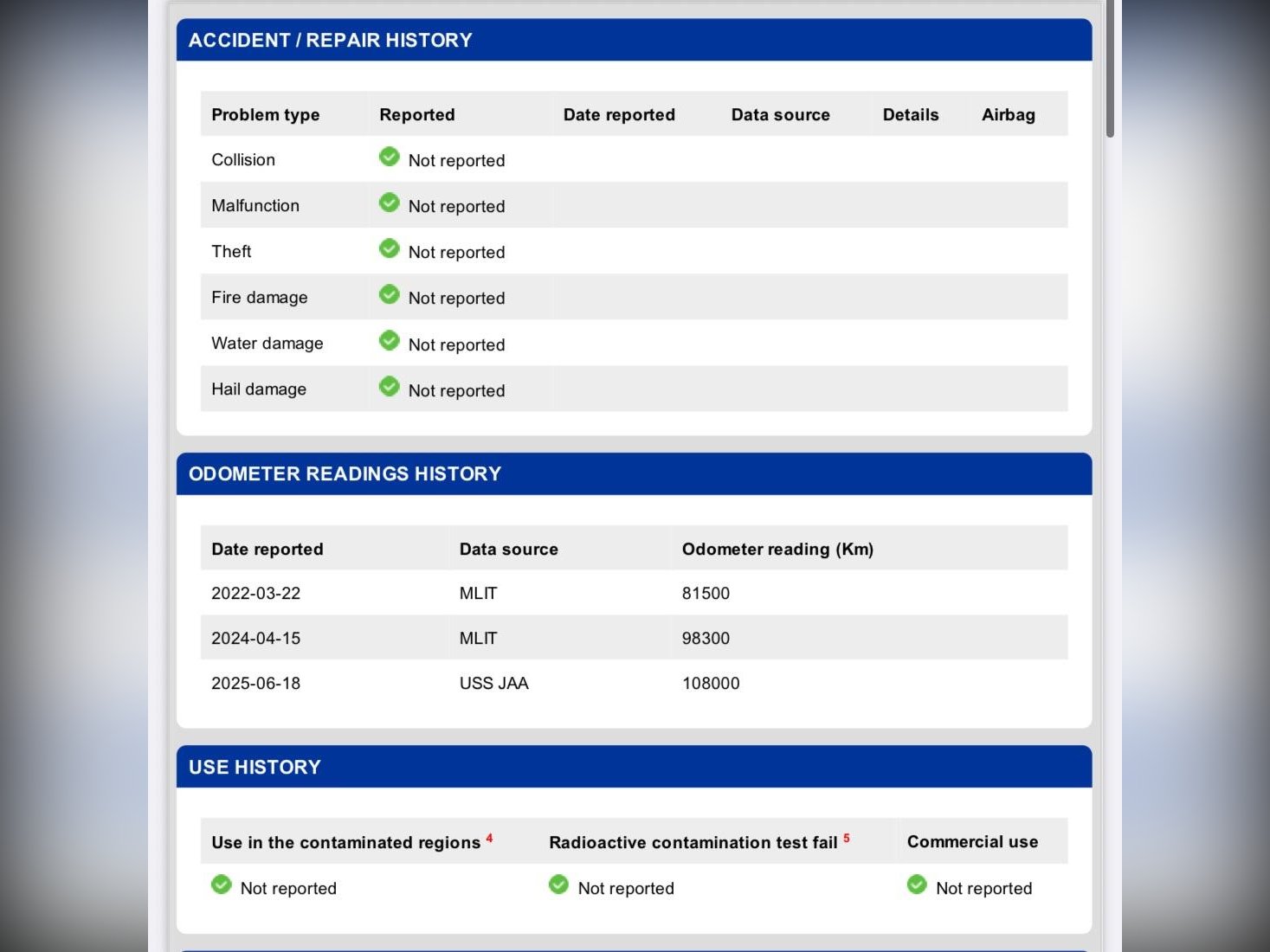 ACCIDENT / REPAIR HISTORY

| Problem type | Reported | Date reported | Data source | Details | Airbag |
|---|---|---|---|---|---|
| Collision | Not reported | | | | |
| Malfunction | Not reported | | | | |
| Theft | Not reported | | | | |
| Fire damage | Not reported | | | | |
| Water damage | Not reported | | | | |
| Hail damage | Not reported | | | | |

ODOMETER READINGS HISTORY

| Date reported | Data source | Odometer reading (Km) |
|---|---|---|
| 2022-03-22 | MLIT | 81500 |
| 2024-04-15 | MLIT | 98300 |
| 2025-06-18 | USS JAA | 108000 |

USE HISTORY

| Use in the contaminated regions $^4$ | Radioactive contamination test fail $^5$ | Commercial use |
|---|---|---|
| Not reported | Not reported | Not reported |